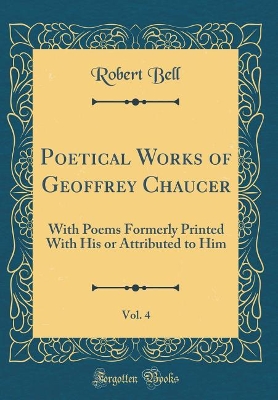 Robert Bell

Poetical Works of Geoffrey Chaucer

With Poems Formerly Printed With His or Attributed to Him

Vol. 4

Forgotten Books